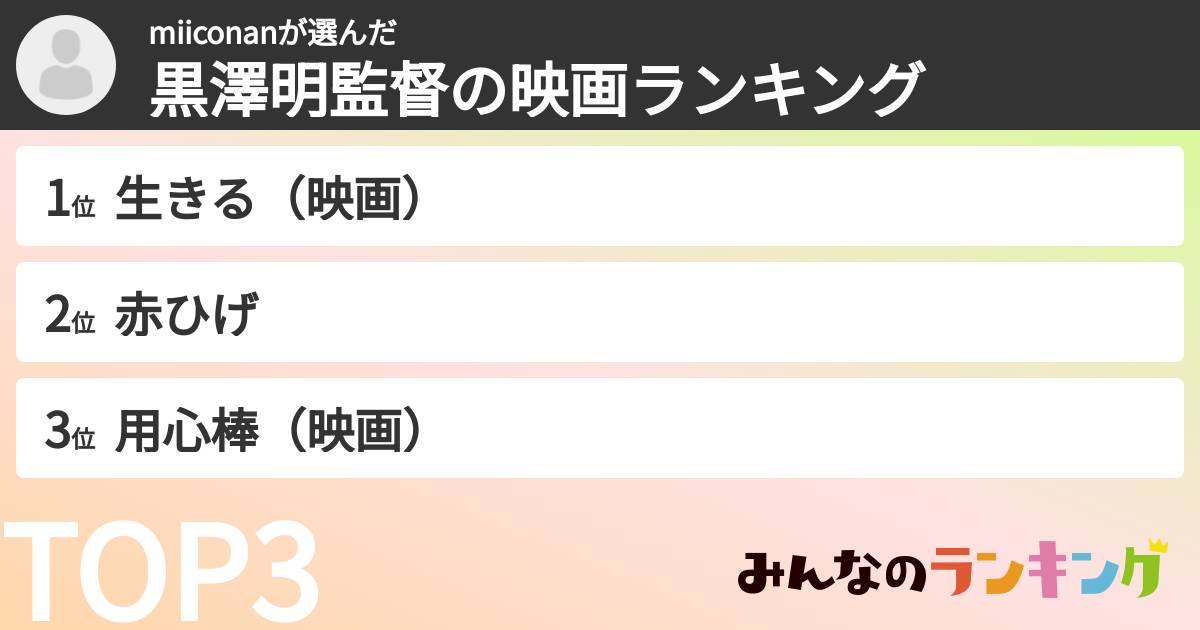 miiconanが選んだ
黒澤明監督の映画ランキング

1位 生きる（映画）

2位 赤ひげ

3位 用心棒（映画）

TOP3

みんなのランキング